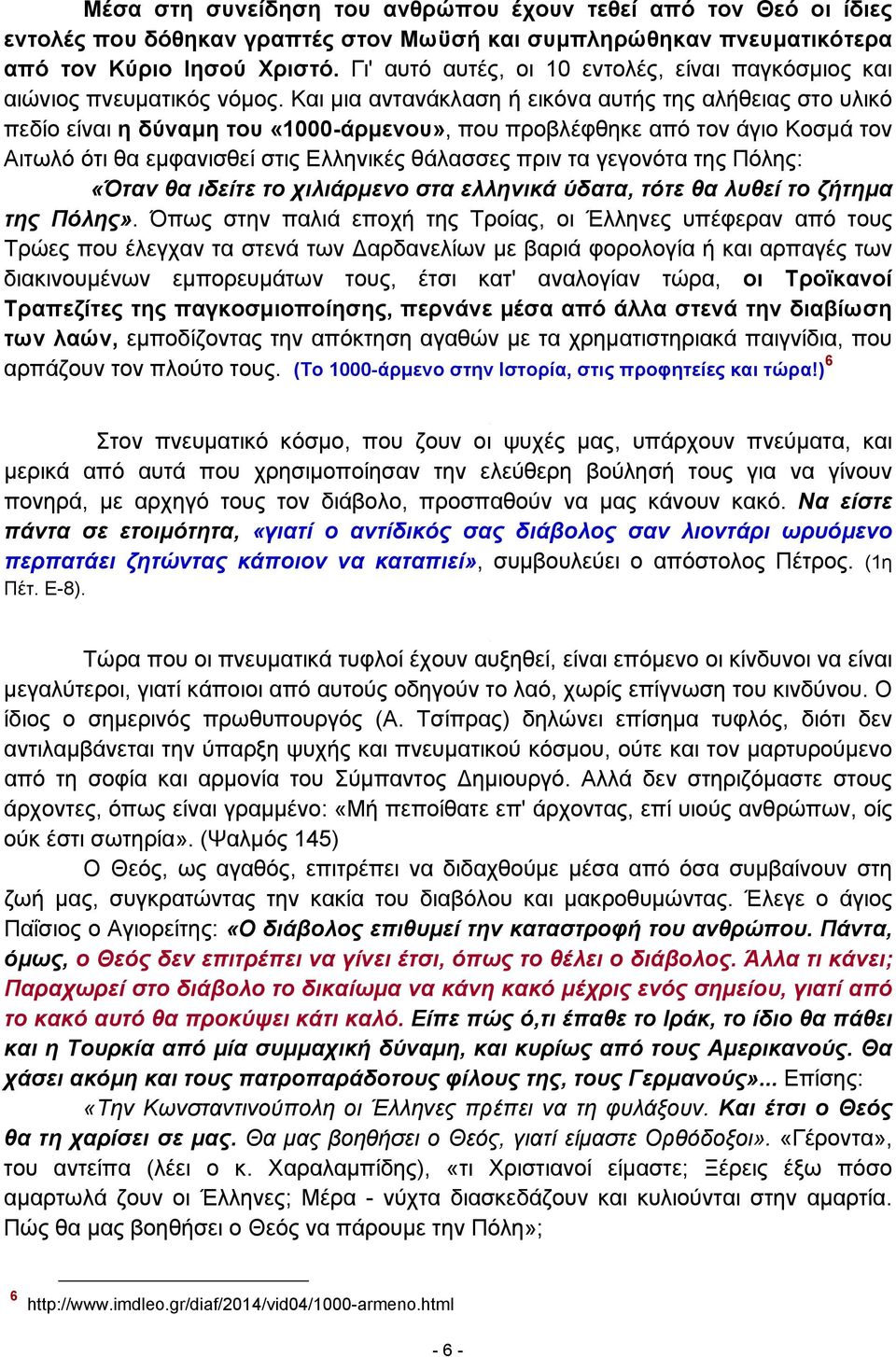 Μέσα στη συνείδηση του ανθρώπου έχουν τεθεί από τον Θεό οι ίδιες εντολές που δόθηκαν γραπτές στον Μωϋσή και συμπληρώθηκαν πνευματικότερα από τον Κύριο Ιησού Χριστό. Γι' αυτό αυτές, οι 10 εντολές, είναι παγκόσμιος και αιώνιος πνευματικός νόμος. Και μια αντανάκλαση ή εικόνα αυτής της αλήθειας στο υλικό πεδίο είναι η δύναμη του «1000-άρμενου», που προβλέφθηκε από τον άγιο Κοσμά τον Αιτωλό ότι θα εμφανισθεί στις Ελληνικές θάλασσες πριν τα γεγονότα της Πόλης: «Όταν θα ιδείτε το χιλιάρμενο στα ελληνικά ύδατα, τότε θα λυθεί το ζήτημα της Πόλης». Όπως στην παλιά εποχή της Τροίας, οι Έλληνες υπέφεραν από τους Τρώες που έλεγχαν τα στενά των Δαρδανελίων με βαριά φορολογία ή και αρπαγές των διακινουμένων εμπορευμάτων τους, έτσι κατ' αναλογίαν τώρα, οι Τροϊκανοί Τραπεζίτες της παγκοσμιοποίησης, περνάνε μέσα από άλλα στενά την διαβίωση των λαών, εμποδίζοντας την απόκτηση αγαθών με τα χρηματιστηριακά παιγνίδια, που αρπάζουν τον πλούτο τους. (Το 1000-άρμενο στην Ιστορία, στις προφητείες και τώρα!)$^6$

Στον πνευματικό κόσμο, που ζουν οι ψυχές μας, υπάρχουν πνεύματα, και μερικά από αυτά που χρησιμοποίησαν την ελεύθερη βούλησή τους για να γίνουν πονηρά, με αρχηγό τους τον διάβολο, προσπαθούν να μας κάνουν κακό. Να είστε πάντα σε ετοιμότητα, «γιατί ο αντίδικός σας διάβολος σαν λιοντάρι ωρυόμενο περπατάει ζητώντας κάποιον να καταπιεί», συμβουλεύει ο απόστολος Πέτρος. (1η Πέτ. Ε-8).

Τώρα που οι πνευματικά τυφλοί έχουν αυξηθεί, είναι επόμενο οι κίνδυνοι να είναι μεγαλύτεροι, γιατί κάποιοι από αυτούς οδηγούν το λαό, χωρίς επίγνωση του κινδύνου. Ο ίδιος ο σημερινός πρωθυπουργός (Α. Τσίπρας) δηλώνει επίσημα τυφλός, διότι δεν αντιλαμβάνεται την ύπαρξη ψυχής και πνευματικού κόσμου, ούτε και τον μαρτυρούμενο από τη σοφία και αρμονία του Σύμπαντος Δημιουργό. Αλλά δεν στηριζόμαστε στους άρχοντες, όπως είναι γραμμένο: «Μή πεποίθατε επ' άρχοντας, επί υιούς ανθρώπων, οίς ούκ έστι σωτηρία». (Ψαλμός 145)
Ο Θεός, ως αγαθός, επιτρέπει να διδαχθούμε μέσα από όσα συμβαίνουν στη ζωή μας, συγκρατώντας την κακία του διαβόλου και μακροθυμώντας. Έλεγε ο άγιος Παΐσιος ο Αγιορείτης: «Ο διάβολος επιθυμεί την καταστροφή του ανθρώπου. Πάντα, όμως, ο Θεός δεν επιτρέπει να γίνει έτσι, όπως το θέλει ο διάβολος. Άλλα τι κάνει; Παραχωρεί στο διάβολο το δικαίωμα να κάνη κακό μέχρις ενός σημείου, γιατί από το κακό αυτό θα προκύψει κάτι καλό. Είπε πώς ό,τι έπαθε το Ιράκ, το ίδιο θα πάθει και η Τουρκία από μία συμμαχική δύναμη, και κυρίως από τους Αμερικανούς. Θα χάσει ακόμη και τους πατροπαράδοτους φίλους της, τους Γερμανούς»... Επίσης: «Την Κωνσταντινούπολη οι Έλληνες πρέπει να τη φυλάξουν. Και έτσι ο Θεός θα τη χαρίσει σε μας. Θα μας βοηθήσει ο Θεός, γιατί είμαστε Ορθόδοξοι». «Γέροντα», του αντείπα (λέει ο κ. Χαραλαμπίδης), «τι Χριστιανοί είμαστε; Ξέρεις έξω πόσο αμαρτωλά ζουν οι Έλληνες; Μέρα - νύχτα διασκεδάζουν και κυλιούνται στην αμαρτία. Πώς θα μας βοηθήσει ο Θεός να πάρουμε την Πόλη»;

$^6$ http://www.imdleo.gr/diaf/2014/vid04/1000-armeno.html

- 6 -